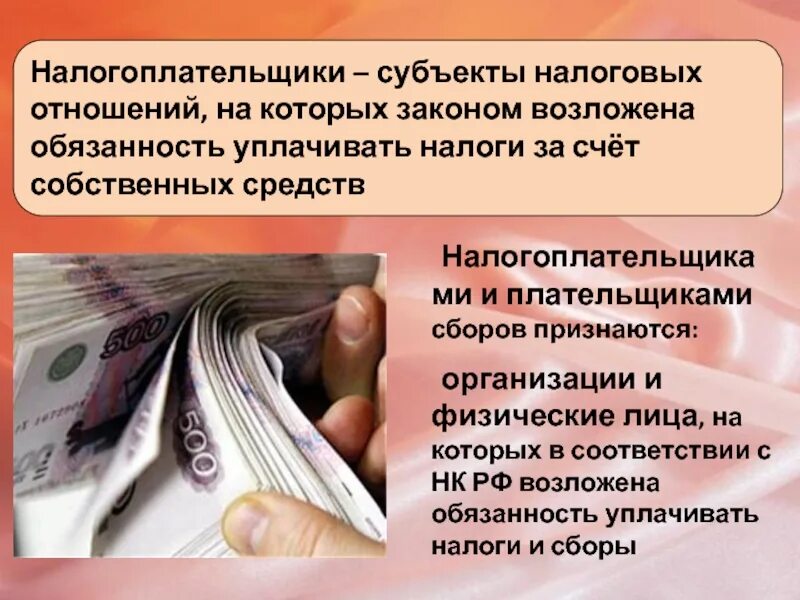 Налогоплательщики – субъекты налоговых отношений, на которых законом возложена обязанность уплачивать налоги за счёт собственных средств

500

500

Налогоплательщиками и плательщиками сборов признаются:

организации и физические лица, на которых в соответствии с НК РФ возложена обязанность уплачивать налоги и сборы